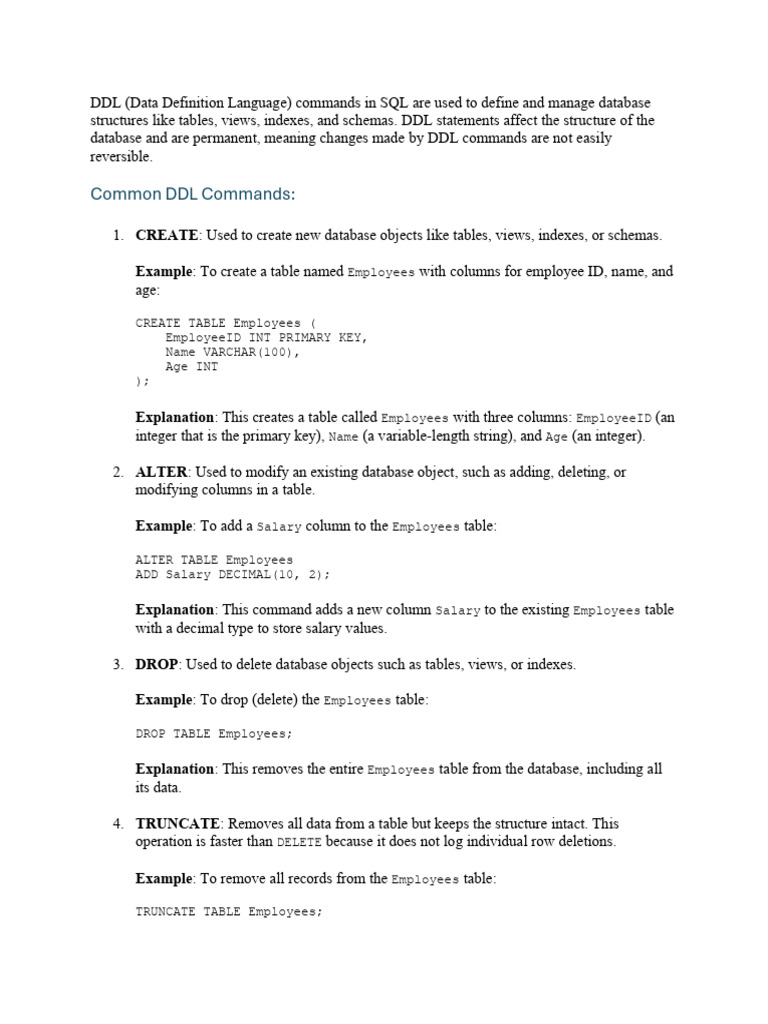 DDL (Data Definition Language) commands in SQL are used to define and manage database structures like tables, views, indexes, and schemas. DDL statements affect the structure of the database and are permanent, meaning changes made by DDL commands are not easily reversible.

Common DDL Commands:

1. CREATE: Used to create new database objects like tables, views, indexes, or schemas.

Example: To create a table named Employees with columns for employee ID, name, and age:

CREATE TABLE Employees (
    EmployeeID INT PRIMARY KEY,
    Name VARCHAR(100),
    Age INT
);

Explanation: This creates a table called Employees with three columns: EmployeeID (an integer that is the primary key), Name (a variable-length string), and Age (an integer).

2. ALTER: Used to modify an existing database object, such as adding, deleting, or modifying columns in a table.

Example: To add a Salary column to the Employees table:

ALTER TABLE Employees
ADD Salary DECIMAL(10, 2);

Explanation: This command adds a new column Salary to the existing Employees table with a decimal type to store salary values.

3. DROP: Used to delete database objects such as tables, views, or indexes.

Example: To drop (delete) the Employees table:

DROP TABLE Employees;

Explanation: This removes the entire Employees table from the database, including all its data.

4. TRUNCATE: Removes all data from a table but keeps the structure intact. This operation is faster than DELETE because it does not log individual row deletions.

Example: To remove all records from the Employees table:

TRUNCATE TABLE Employees;